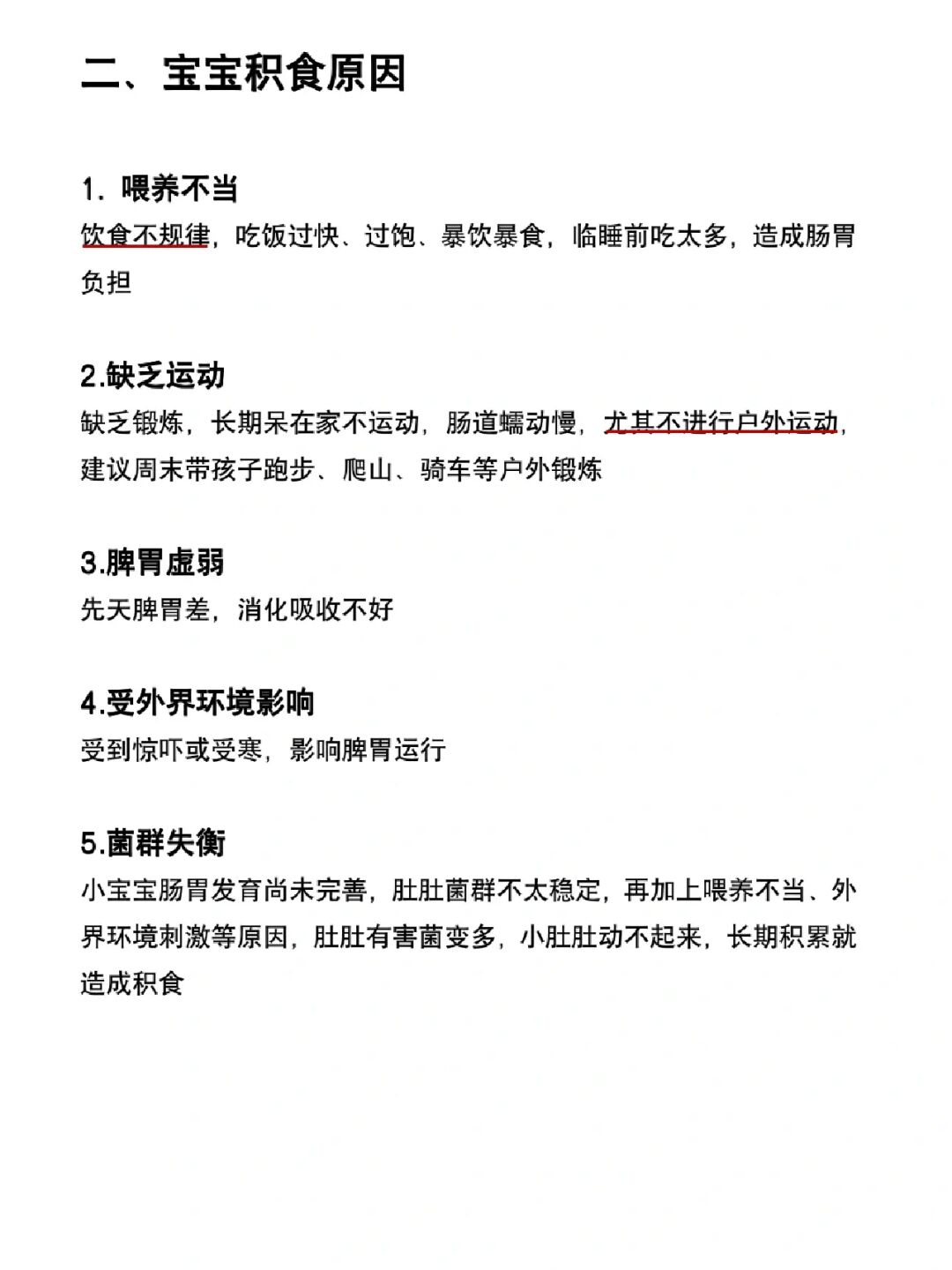 二、宝宝积食原因

1. 喂养不当
饮食不规律，吃饭过快、过饱、暴饮暴食，临睡前吃太多，造成肠胃负担

2.缺乏运动
缺乏锻炼，长期呆在家不运动，肠道蠕动慢，尤其不进行户外运动，建议周末带孩子跑步、爬山、骑车等户外锻炼

3.脾胃虚弱
先天脾胃差，消化吸收不好

4.受外界环境影响
受到惊吓或受寒，影响脾胃运行

5.菌群失衡
小宝宝肠胃发育尚未完善，肚肚菌群不太稳定，再加上喂养不当、外界环境刺激等原因，肚肚有害菌变多，小肚肚动不起来，长期积累就造成积食